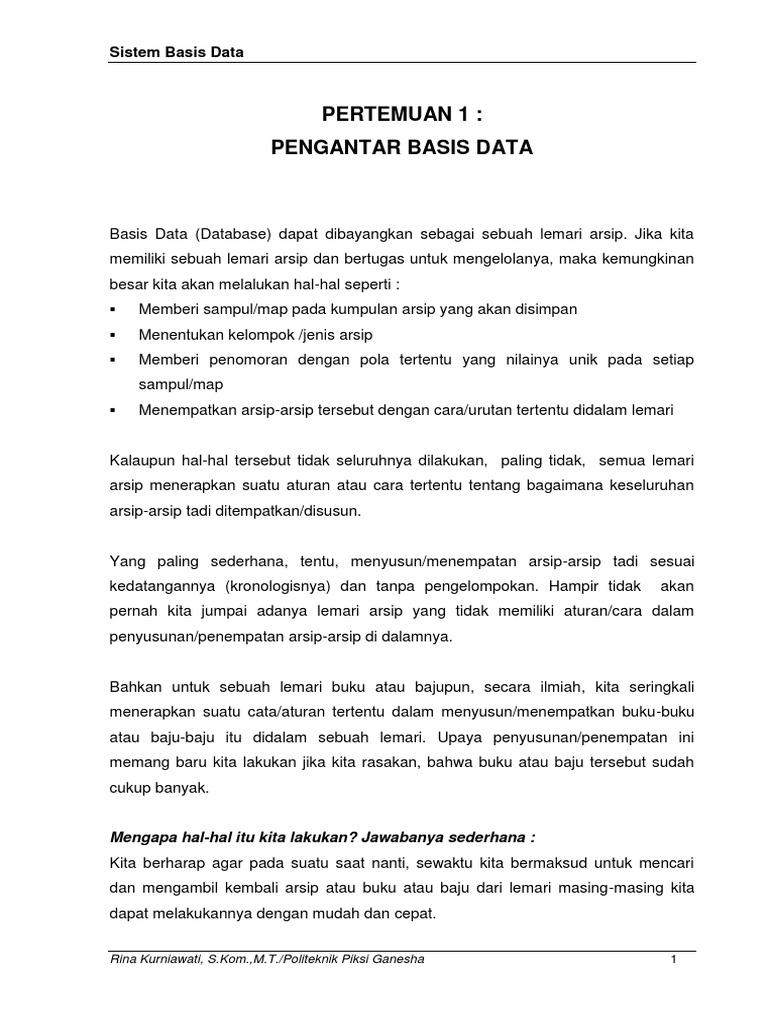 Sistem Basis Data

PERTEMUAN 1 :
PENGANTAR BASIS DATA

Basis Data (Database) dapat dibayangkan sebagai sebuah lemari arsip. Jika kita memiliki sebuah lemari arsip dan bertugas untuk mengelolanya, maka kemungkinan besar kita akan melalukan hal-hal seperti :
▪ Memberi sampul/map pada kumpulan arsip yang akan disimpan
▪ Menentukan kelompok /jenis arsip
▪ Memberi penomoran dengan pola tertentu yang nilainya unik pada setiap sampul/map
▪ Menempatkan arsip-arsip tersebut dengan cara/urutan tertentu didalam lemari

Kalaupun hal-hal tersebut tidak seluruhnya dilakukan, paling tidak, semua lemari arsip menerapkan suatu aturan atau cara tertentu tentang bagaimana keseluruhan arsip-arsip tadi ditempatkan/disusun.

Yang paling sederhana, tentu, menyusun/menempatan arsip-arsip tadi sesuai kedatangannya (kronologisnya) dan tanpa pengelompokan. Hampir tidak akan pernah kita jumpai adanya lemari arsip yang tidak memiliki aturan/cara dalam penyusunan/penempatan arsip-arsip di dalamnya.

Bahkan untuk sebuah lemari buku atau bajupun, secara ilmiah, kita seringkali menerapkan suatu cata/aturan tertentu dalam menyusun/menempatkan buku-buku atau baju-baju itu didalam sebuah lemari. Upaya penyusunan/penempatan ini memang baru kita lakukan jika kita rasakan, bahwa buku atau baju tersebut sudah cukup banyak.

Mengapa hal-hal itu kita lakukan? Jawabanya sederhana :
Kita berharap agar pada suatu saat nanti, sewaktu kita bermaksud untuk mencari dan mengambil kembali arsip atau buku atau baju dari lemari masing-masing kita dapat melakukannya dengan mudah dan cepat.

Rina Kurniawati, S.Kom.,M.T./Politeknik Piksi Ganesha 1